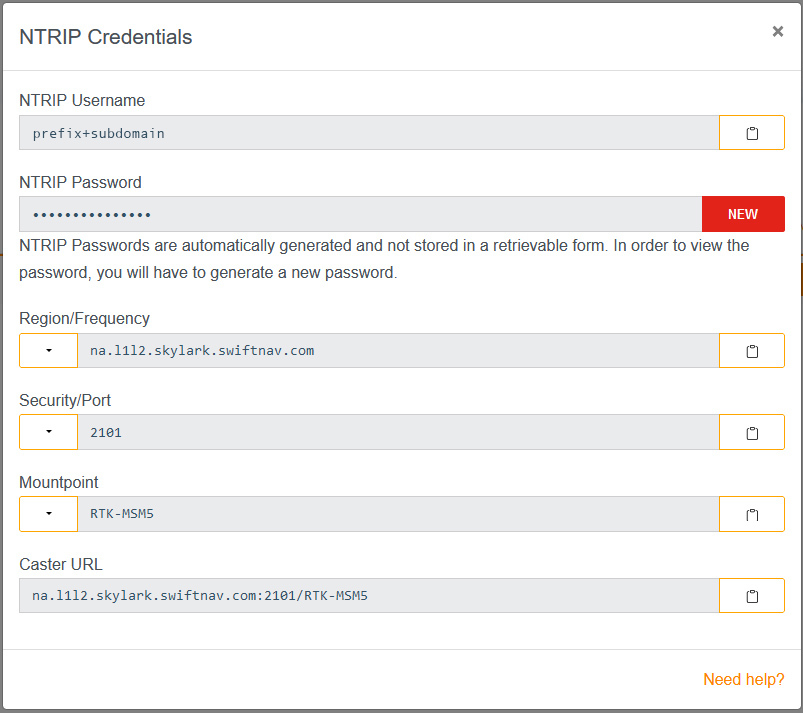 NTRIP Credentials

×

NTRIP Username

prefix+subdomain

NTRIP Password

•••••••••••••••

NEW

NTRIP Passwords are automatically generated and not stored in a retrievable form. In order to view the password, you will have to generate a new password.

Region/Frequency

na.l1l2.skylark.swiftnav.com

Security/Port

2101

Mountpoint

RTK-MSM5

Caster URL

na.l1l2.skylark.swiftnav.com:2101/RTK-MSM5

Need help?